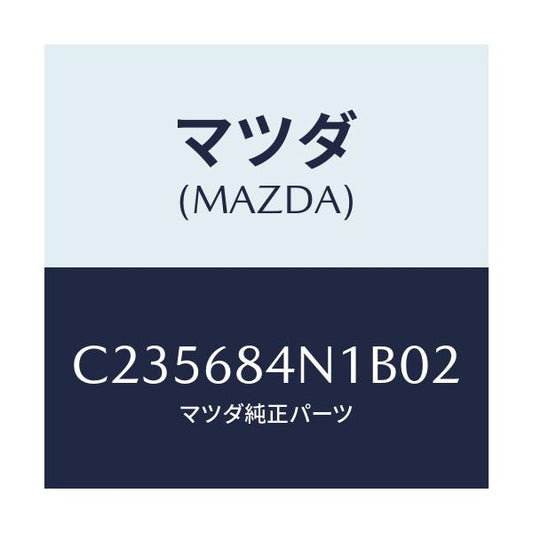 マツダ
(MAZDA)

C235684N1B02
マツダ純正パーツ